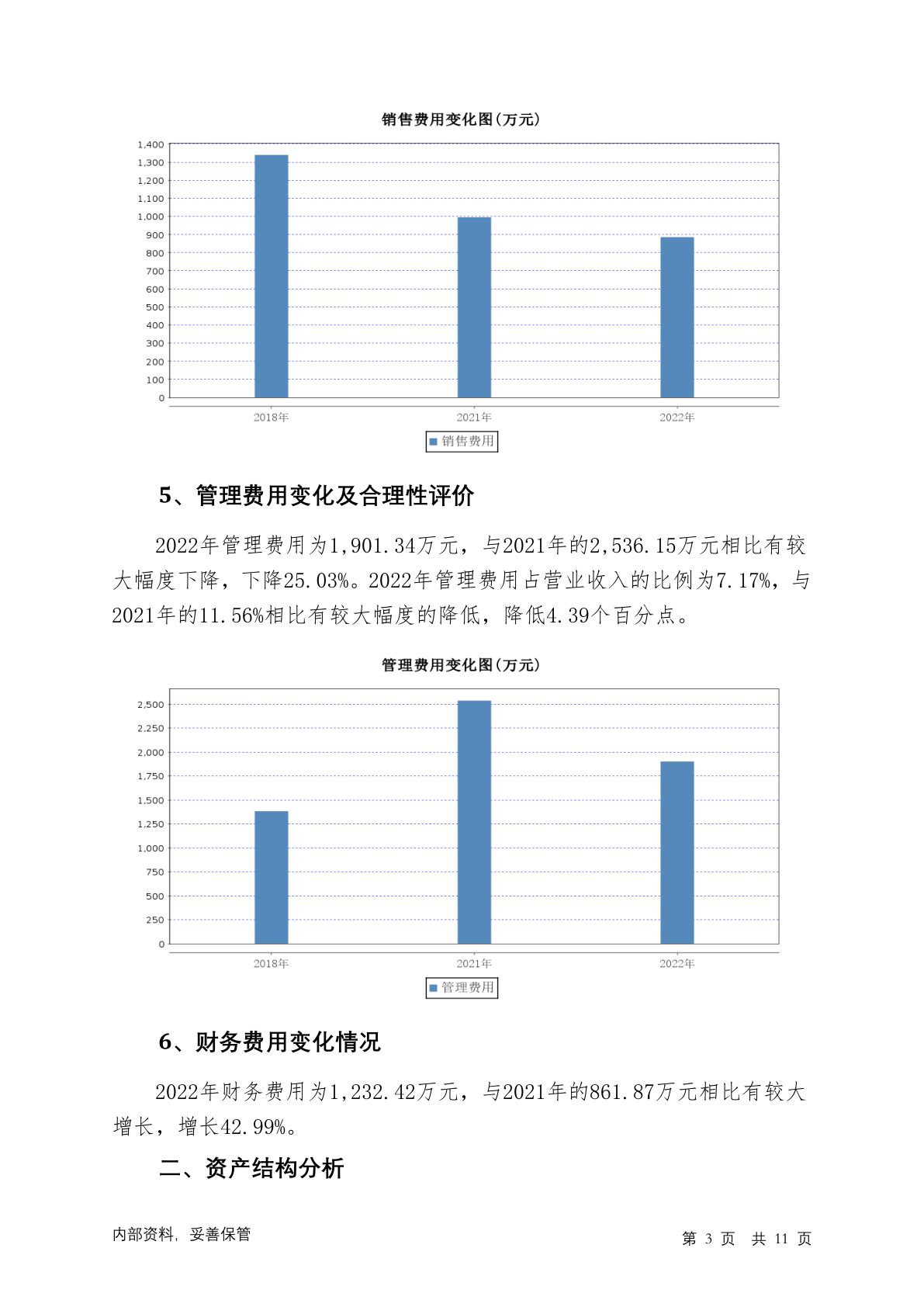 销售费用变化图(万元)

1,400
1,300
1,200
1,100
1,000
900
800
700
600
500
400
300
200
100
0

2018年　2021年　2022年

销售费用

5、管理费用变化及合理性评价

2022年管理费用为1,901.34万元，与2021年的2,536.15万元相比有较大幅度下降，下降25.03%。2022年管理费用占营业收入的比例为7.17%，与2021年的11.56%相比有较大幅度的降低，降低4.39个百分点。

管理费用变化图(万元)

2,500
2,250
2,000
1,750
1,500
1,250
1,000
750
500
250
0

2018年　2021年　2022年

管理费用

6、财务费用变化情况

2022年财务费用为1,232.42万元，与2021年的861.87万元相比有较大增长，增长42.99%。

二、资产结构分析

内部资料，妥善保管

第 3 页　共 11 页